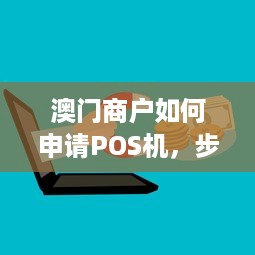 澳门商户如何申请POS机，步